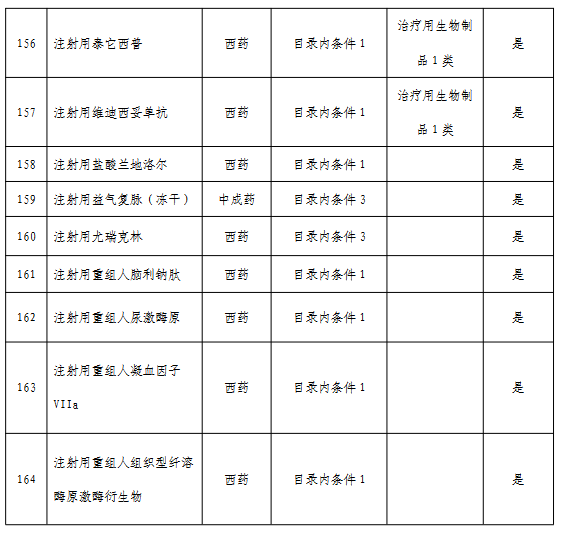 | 156 | 注射用泰它西普 | 西药 | 目录内条件1 | 治疗用生物制品1类 | 是 |
|---|---|---|---|---|---|
| 157 | 注射用维迪西妥单抗 | 西药 | 目录内条件1 | 治疗用生物制品1类 | 是 |
| 158 | 注射用盐酸兰地洛尔 | 西药 | 目录内条件1 |  | 是 |
| 159 | 注射用益气复脉（冻干） | 中成药 | 目录内条件3 |  | 是 |
| 160 | 注射用尤瑞克林 | 西药 | 目录内条件3 |  | 是 |
| 161 | 注射用重组人脑利钠肽 | 西药 | 目录内条件1 |  | 是 |
| 162 | 注射用重组人尿激酶原 | 西药 | 目录内条件1 |  | 是 |
| 163 | 注射用重组人凝血因子VIIa | 西药 | 目录内条件1 |  | 是 |
| 164 | 注射用重组人组织型纤溶酶原激酶衍生物 | 西药 | 目录内条件1 |  | 是 |